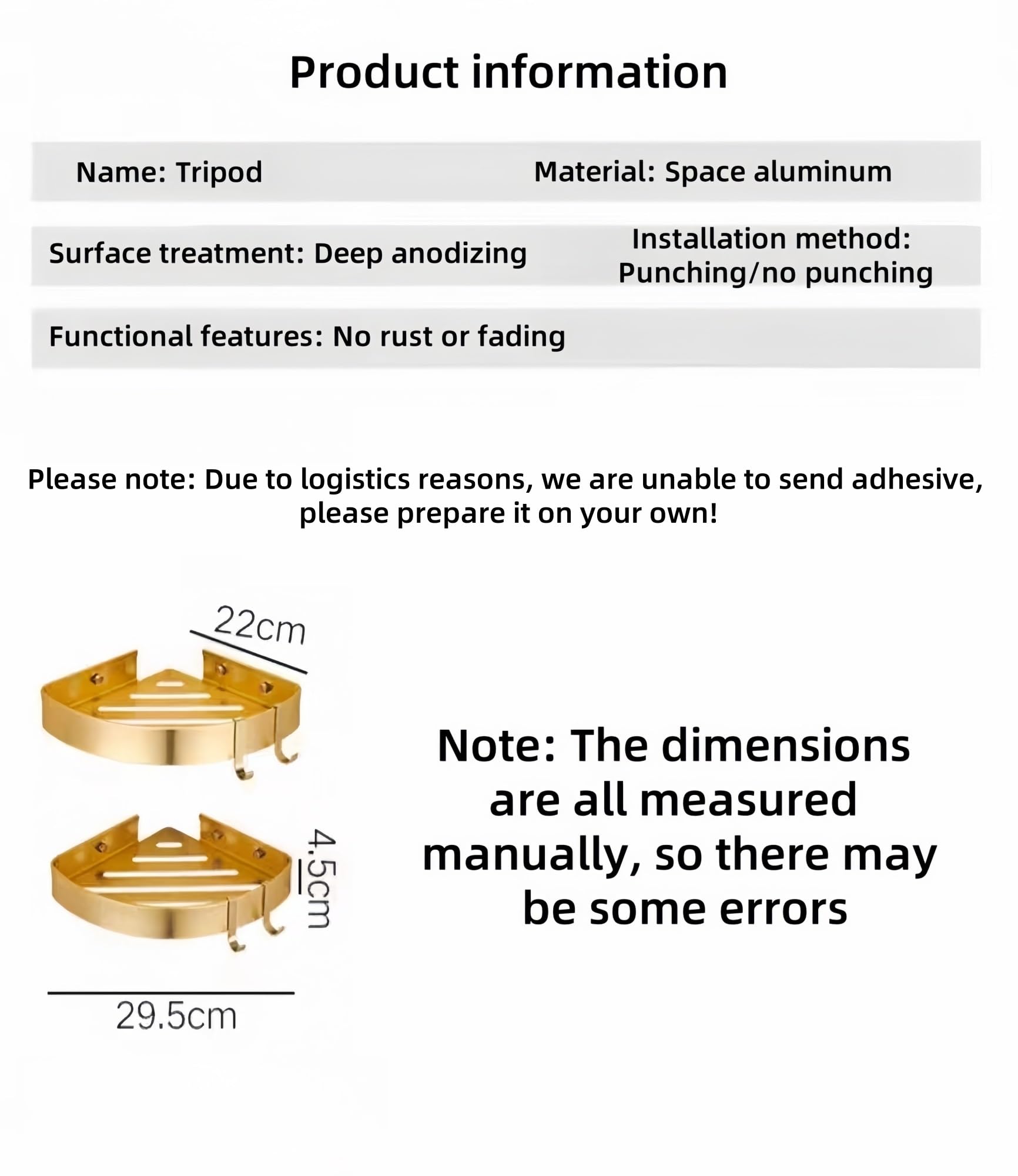 Product information

Name: Tripod

Material: Space aluminum

Surface treatment: Deep anodizing

Installation method: Punching/no punching

Functional features: No rust or fading

Please note: Due to logistics reasons, we are unable to send adhesive, please prepare it on your own!

22cm

4.5cm

29.5cm

Note: The dimensions are all measured manually, so there may be some errors